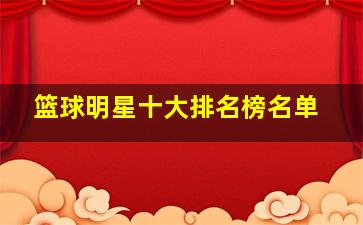 篮球明星十大排名榜名单